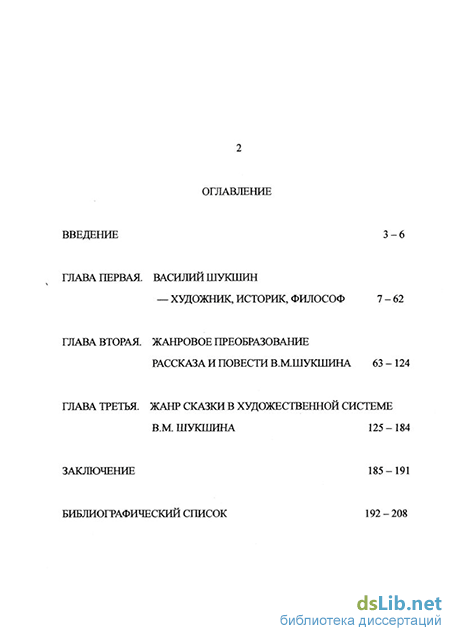 2

ОГЛАВЛЕНИЕ

ВВЕДЕНИЕ 3 – 6

ГЛАВА ПЕРВАЯ. ВАСИЛИЙ ШУКШИН — ХУДОЖНИК, ИСТОРИК, ФИЛОСОФ 7 – 62

ГЛАВА ВТОРАЯ. ЖАНРОВОЕ ПРЕОБРАЗОВАНИЕ РАССКАЗА И ПОВЕСТИ В.М.ШУКШИНА 63 – 124

ГЛАВА ТРЕТЬЯ. ЖАНР СКАЗКИ В ХУДОЖЕСТВЕННОЙ СИСТЕМЕ В.М. ШУКШИНА 125 – 184

ЗАКЛЮЧЕНИЕ 185 – 191

БИБЛИОГРАФИЧЕСКИЙ СПИСОК 192 – 208

dsLib.net
библиотека диссертаций